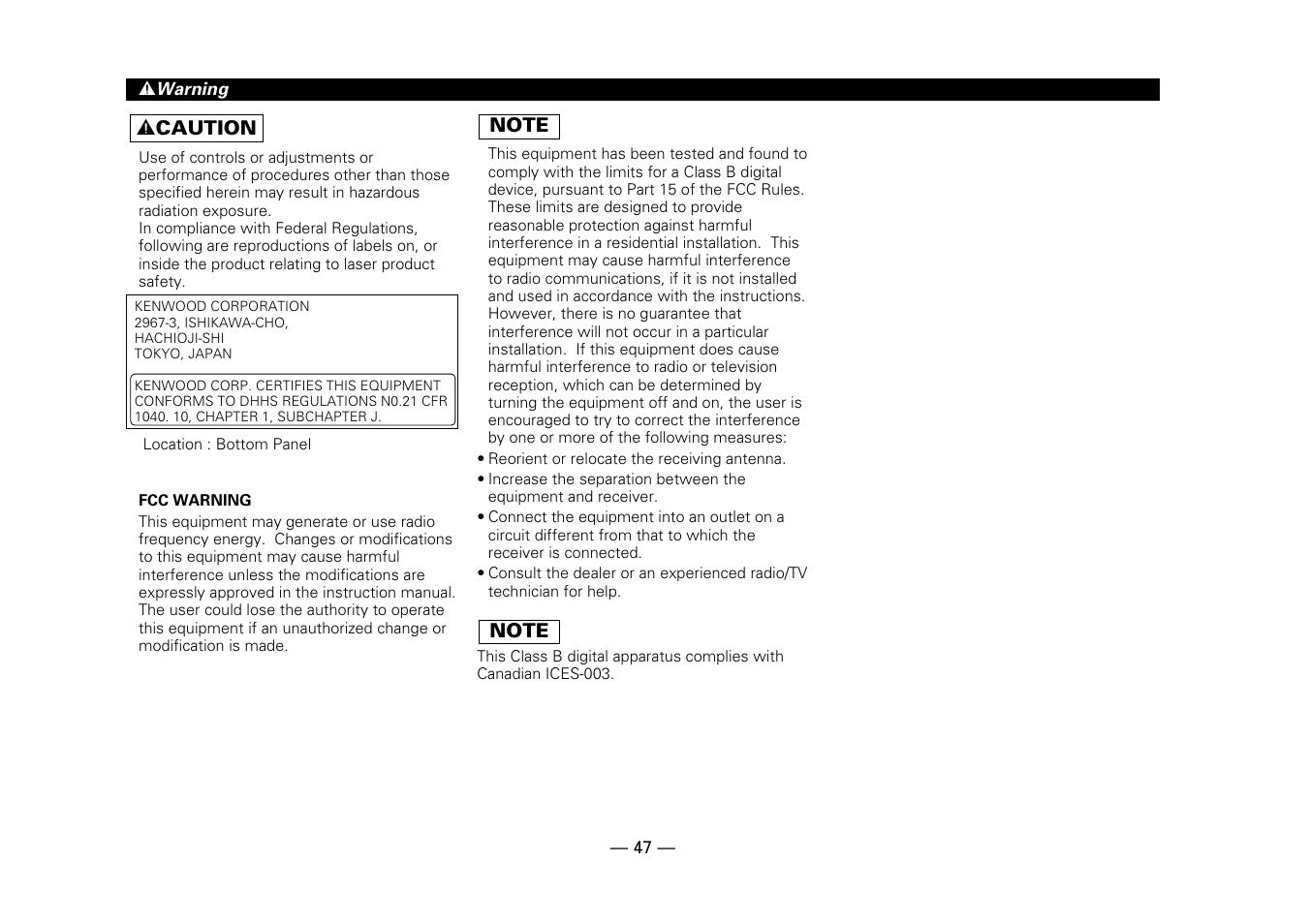 Warning

CAUTION

Use of controls or adjustments or performance of procedures other than those specified herein may result in hazardous radiation exposure.
In compliance with Federal Regulations, following are reproductions of labels on, or inside the product relating to laser product safety.

KENWOOD CORPORATION
2967-3, ISHIKAWA-CHO,
HACHIOJI-SHI
TOKYO, JAPAN

KENWOOD CORP. CERTIFIES THIS EQUIPMENT CONFORMS TO DHHS REGULATIONS N0.21 CFR 1040. 10, CHAPTER 1, SUBCHAPTER J.

Location : Bottom Panel

FCC WARNING
This equipment may generate or use radio frequency energy. Changes or modifications to this equipment may cause harmful interference unless the modifications are expressly approved in the instruction manual. The user could lose the authority to operate this equipment if an unauthorized change or modification is made.

NOTE
This equipment has been tested and found to comply with the limits for a Class B digital device, pursuant to Part 15 of the FCC Rules. These limits are designed to provide reasonable protection against harmful interference in a residential installation. This equipment may cause harmful interference to radio communications, if it is not installed and used in accordance with the instructions. However, there is no guarantee that interference will not occur in a particular installation. If this equipment does cause harmful interference to radio or television reception, which can be determined by turning the equipment off and on, the user is encouraged to try to correct the interference by one or more of the following measures:
• Reorient or relocate the receiving antenna.
• Increase the separation between the equipment and receiver.
• Connect the equipment into an outlet on a circuit different from that to which the receiver is connected.
• Consult the dealer or an experienced radio/TV technician for help.

NOTE
This Class B digital apparatus complies with Canadian ICES-003.

— 47 —